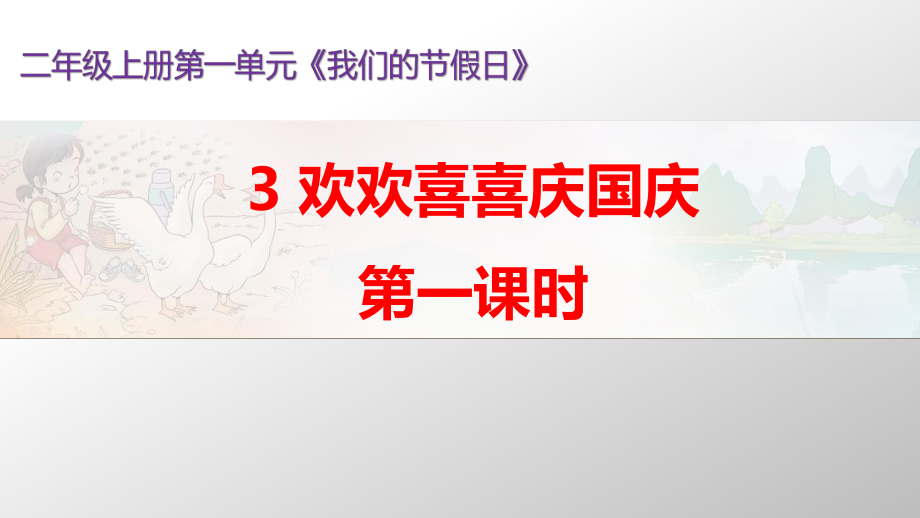 二年级上册第一单元《我们的节假日》

3 欢欢喜喜庆国庆

第一课时